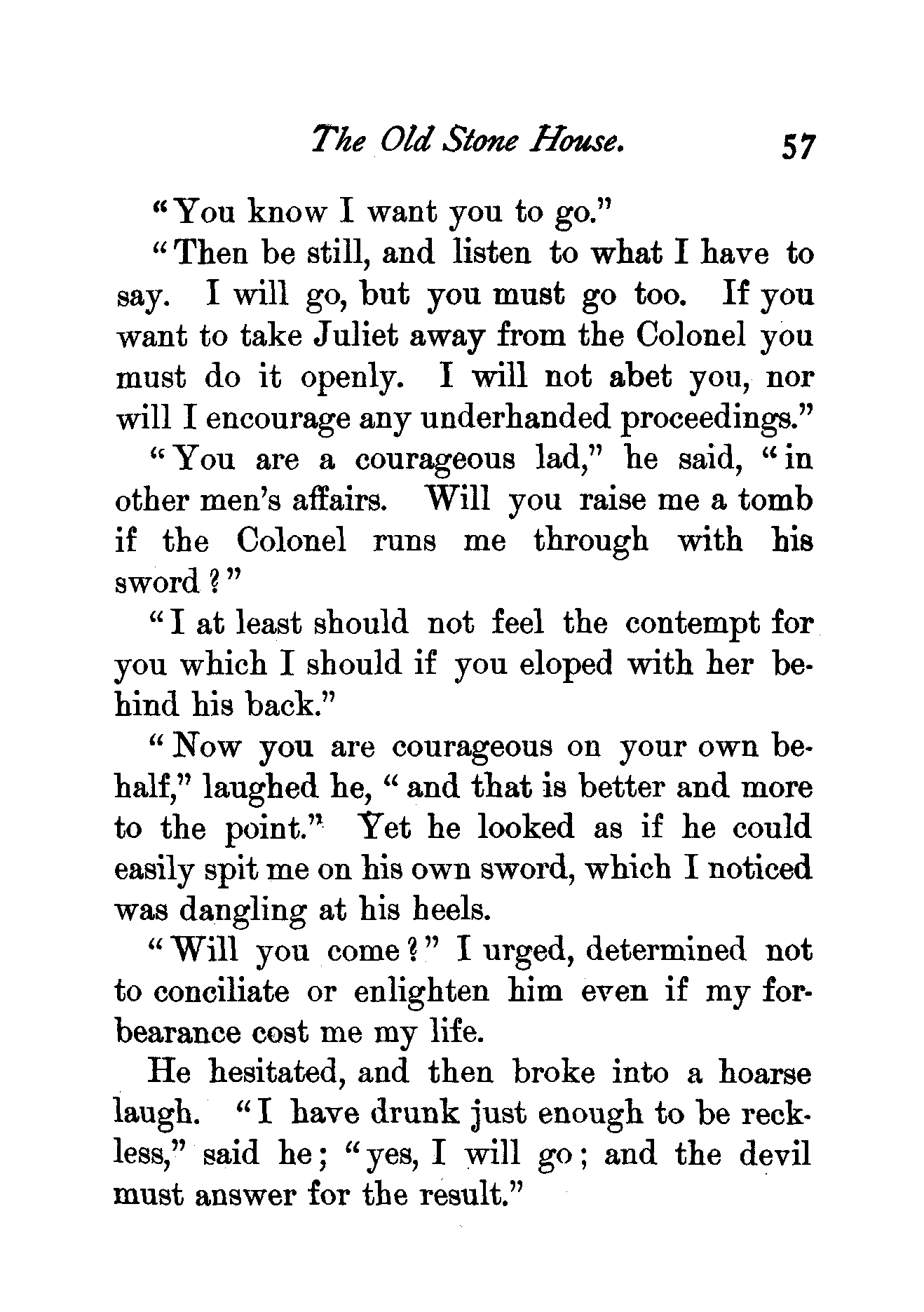 The Old Stone House. 57

"You know I want you to go."

"Then be still, and listen to what I have to say. I will go, but you must go too. If you want to take Juliet away from the Colonel you must do it openly. I will not abet you, nor will I encourage any underhanded proceedings."

"You are a courageous lad," he said, "in other men's affairs. Will you raise me a tomb if the Colonel runs me through with his sword?"

"I at least should not feel the contempt for you which I should if you eloped with her behind his back."

"Now you are courageous on your own behalf," laughed he, "and that is better and more to the point." Yet he looked as if he could easily spit me on his own sword, which I noticed was dangling at his heels.

"Will you come?" I urged, determined not to conciliate or enlighten him even if my forbearance cost me my life.

He hesitated, and then broke into a hoarse laugh. "I have drunk just enough to be reckless," said he; "yes, I will go; and the devil must answer for the result."